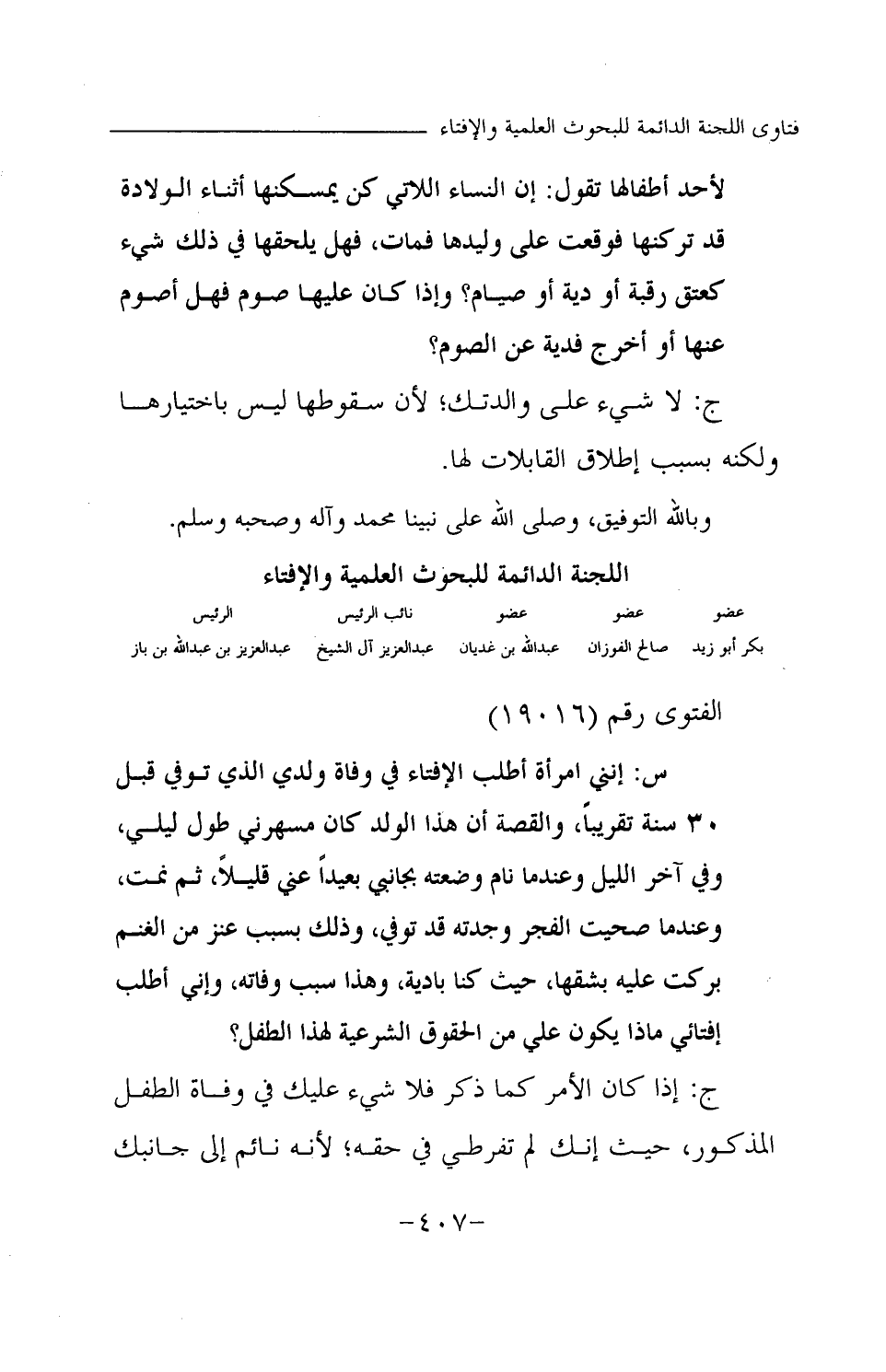 فتاوى اللجنة الدائمة للبحوث العلمية والإفتاء

لأحد أطفالها تقول: إن النساء اللاتي كن يمسكنها أثناء الولادة قد تركنها فوقعت على وليدها فمات، فهل يلحقها في ذلك شيء كعتق رقبة أو دية أو صيام؟ وإذا كان عليها صوم فهل أصوم عنها أو أخرج فدية عن الصوم؟

ج: لا شيء على والدتك؛ لأن سقوطها ليس باختيارها ولكنه بسبب إطلاق القابلات لها.

وبالله التوفيق، وصلى الله على نبينا محمد وآله وصحبه وسلم.

اللجنة الدائمة للبحوث العلمية والإفتاء

| عضو | عضو | عضو | نائب الرئيس | الرئيس |
|---|---|---|---|---|
| بكر أبو زيد | صالح الفوزان | عبدالله بن غديان | عبدالعزيز آل الشيخ | عبدالعزيز بن عبدالله بن باز |

الفتوى رقم (١٩٠١٦)

س: إنني امرأة أطلب الإفتاء في وفاة ولدي الذي توفي قبل ٣٠ سنة تقريباً، والقصة أن هذا الولد كان مسهرني طول ليلي، وفي آخر الليل وعندما نام وضعته بجانبي بعيداً عني قليلاً، ثم نمت، وعندما صحيت الفجر وجدته قد توفي، وذلك بسبب عنز من الغنم بركت عليه بشقها، حيث كنا بادية، وهذا سبب وفاته، وإني أطلب إفتائي ماذا يكون علي من الحقوق الشرعية لهذا الطفل؟

ج: إذا كان الأمر كما ذكر فلا شيء عليك في وفاة الطفل المذكور، حيث إنك لم تفرطي في حقه؛ لأنه نائم إلى جانبك

-٤٠٧-